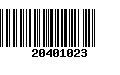 20401023